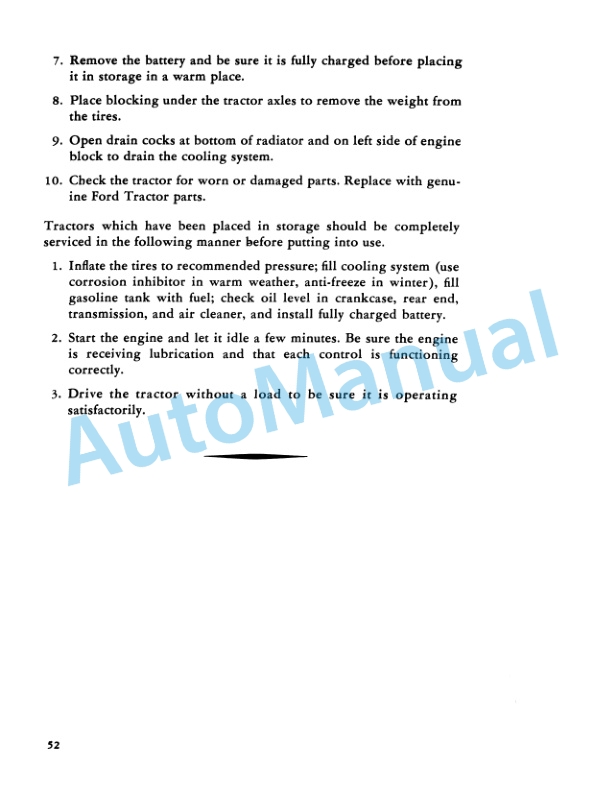 7. Remove the battery and be sure it is fully charged before placing it in storage in a warm place.

8. Place blocking under the tractor axles to remove the weight from the tires.

9. Open drain cocks at bottom of radiator and on left side of engine block to drain the cooling system.

10. Check the tractor for worn or damaged parts. Replace with genuine Ford Tractor parts.

Tractors which have been placed in storage should be completely serviced in the following manner before putting into use.

1. Inflate the tires to recommended pressure; fill cooling system (use corrosion inhibitor in warm weather, anti-freeze in winter), fill gasoline tank with fuel; check oil level in crankcase, rear end, transmission, and air cleaner, and install fully charged battery.

2. Start the engine and let it idle a few minutes. Be sure the engine is receiving lubrication and that each control is functioning correctly.

3. Drive the tractor without a load to be sure it is operating satisfactorily.

AutoManual

52